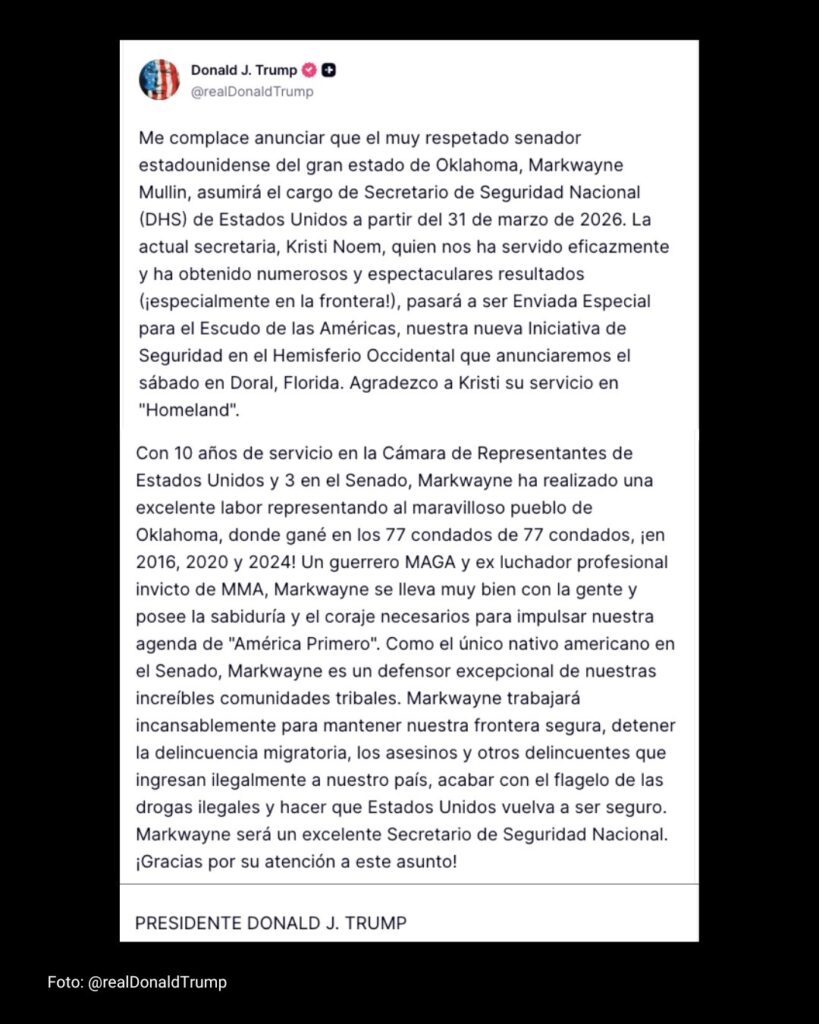 Donald J. Trump
@realDonaldTrump

Me complace anunciar que el muy respetado senador estadounidense del gran estado de Oklahoma, Markwayne Mullin, asumirá el cargo de Secretario de Seguridad Nacional (DHS) de Estados Unidos a partir del 31 de marzo de 2026. La actual secretaria, Kristi Noem, quien nos ha servido eficazmente y ha obtenido numerosos y espectaculares resultados (¡especialmente en la frontera!), pasará a ser Enviada Especial para el Escudo de las Américas, nuestra nueva Iniciativa de Seguridad en el Hemisferio Occidental que anunciaremos el sábado en Doral, Florida. Agradezco a Kristi su servicio en "Homeland".

Con 10 años de servicio en la Cámara de Representantes de Estados Unidos y 3 en el Senado, Markwayne ha realizado una excelente labor representando al maravilloso pueblo de Oklahoma, donde gané en los 77 condados de 77 condados, ¡en 2016, 2020 y 2024! Un guerrero MAGA y ex luchador profesional invicto de MMA, Markwayne se lleva muy bien con la gente y posee la sabiduría y el coraje necesarios para impulsar nuestra agenda de "América Primero". Como el único nativo americano en el Senado, Markwayne es un defensor excepcional de nuestras increíbles comunidades tribales. Markwayne trabajará incansablemente para mantener nuestra frontera segura, detener la delincuencia migratoria, los asesinos y otros delincuentes que ingresan ilegalmente a nuestro país, acabar con el flagelo de las drogas ilegales y hacer que Estados Unidos vuelva a ser seguro. Markwayne será un excelente Secretario de Seguridad Nacional. ¡Gracias por su atención a este asunto!

PRESIDENTE DONALD J. TRUMP

Foto: @realDonaldTrump